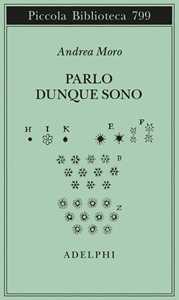 Piccola Biblioteca 799

Andrea Moro

PARLO
DUNQUE SONO

H I K E F

D

Z

ADELPHI